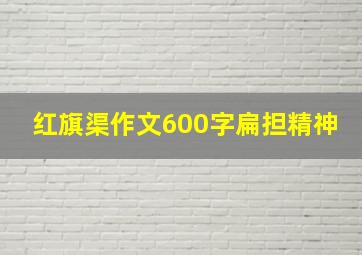 红旗渠作文600字扁担精神